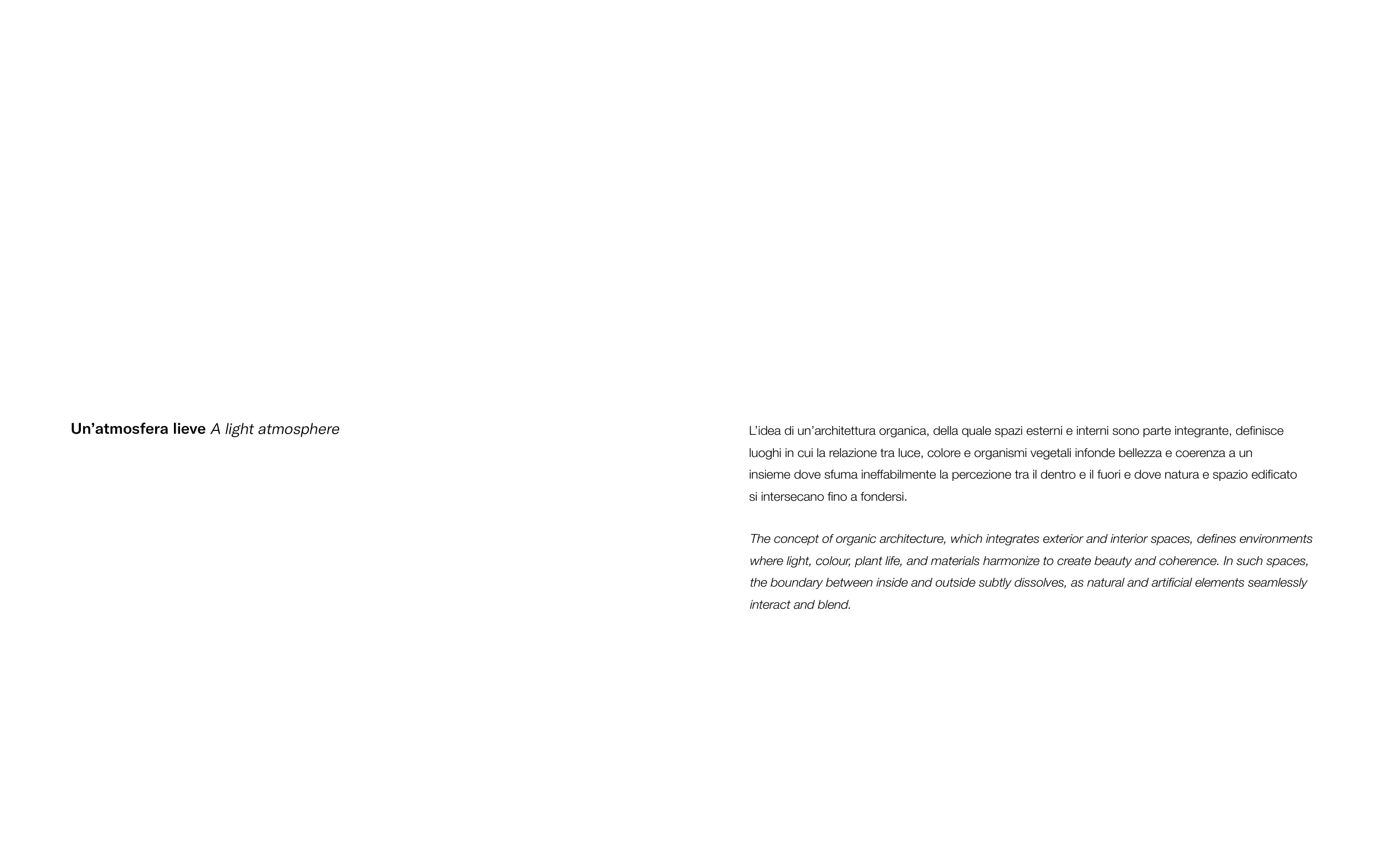 Un'atmosfera lieve A light atmosphere

L'idea di un'architettura organica, della quale spazi esterni e interni sono parte integrante, definisce luoghi in cui la relazione tra luce, colore e organismi vegetali infonde bellezza e coerenza a un insieme dove sfuma ineffabilmente la percezione tra il dentro e il fuori e dove natura e spazio edificato si intersecano fino a fondersi.

The concept of organic architecture, which integrates exterior and interior spaces, defines environments where light, colour, plant life, and materials harmonize to create beauty and coherence. In such spaces, the boundary between inside and outside subtly dissolves, as natural and artificial elements seamlessly interact and blend.